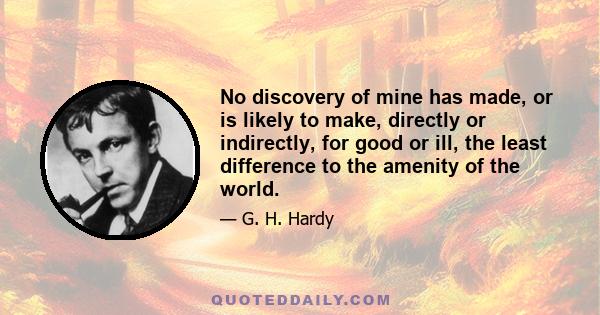 No discovery of mine has made, or is likely to make, directly or indirectly, for good or ill, the least difference to the amenity of the world.

— G. H. Hardy

QUOTEDDAILY.COM